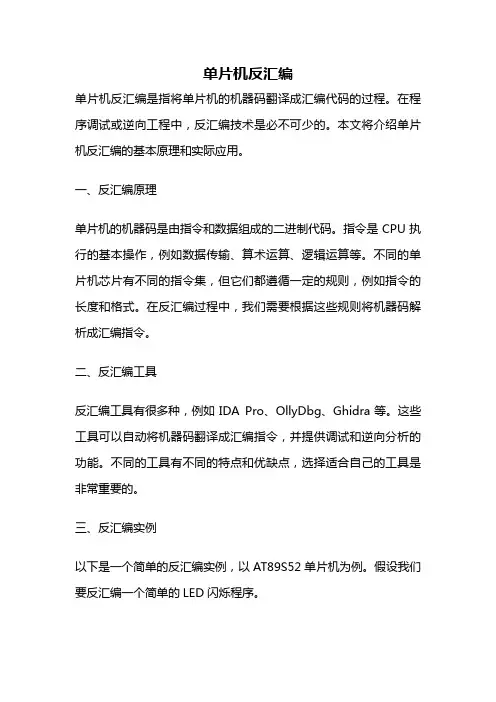 单片机反汇编

单片机反汇编是指将单片机的机器码翻译成汇编代码的过程。在程序调试或逆向工程中，反汇编技术是必不可少的。本文将介绍单片机反汇编的基本原理和实际应用。

一、反汇编原理

单片机的机器码是由指令和数据组成的二进制代码。指令是 CPU 执行的基本操作，例如数据传输、算术运算、逻辑运算等。不同的单片机芯片有不同的指令集，但它们都遵循一定的规则，例如指令的长度和格式。在反汇编过程中，我们需要根据这些规则将机器码解析成汇编指令。

二、反汇编工具

反汇编工具有很多种，例如 IDA Pro、OllyDbg、Ghidra 等。这些工具可以自动将机器码翻译成汇编指令，并提供调试和逆向分析的功能。不同的工具有不同的特点和优缺点，选择适合自己的工具是非常重要的。

三、反汇编实例

以下是一个简单的反汇编实例，以 AT89S52 单片机为例。假设我们要反汇编一个简单的 LED 闪烁程序。